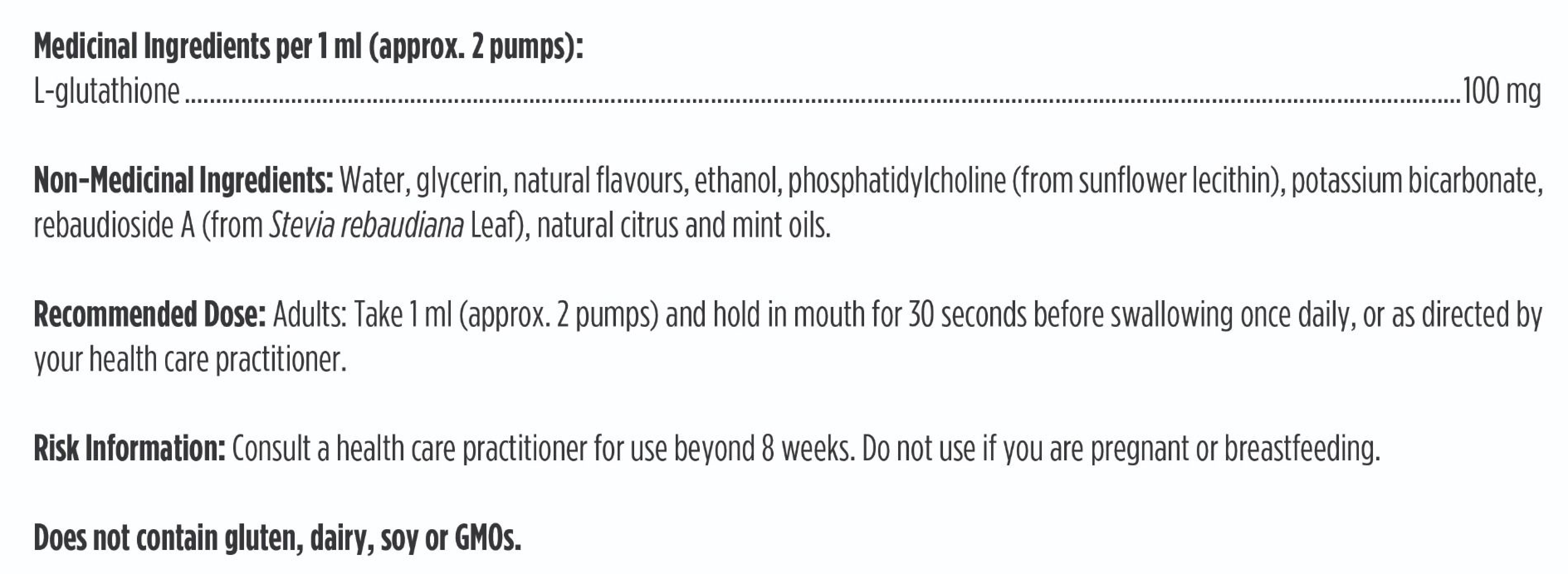 Medicinal Ingredients per 1 ml (approx. 2 pumps):
L-glutathione 100 mg

Non-Medicinal Ingredients: Water, glycerin, natural flavours, ethanol, phosphatidylcholine (from sunflower lecithin), potassium bicarbonate, rebaudioside A (from Stevia rebaudiana Leaf), natural citrus and mint oils.

Recommended Dose: Adults: Take 1 ml (approx. 2 pumps) and hold in mouth for 30 seconds before swallowing once daily, or as directed by your health care practitioner.

Risk Information: Consult a health care practitioner for use beyond 8 weeks. Do not use if you are pregnant or breastfeeding.

Does not contain gluten, dairy, soy or GMOs.